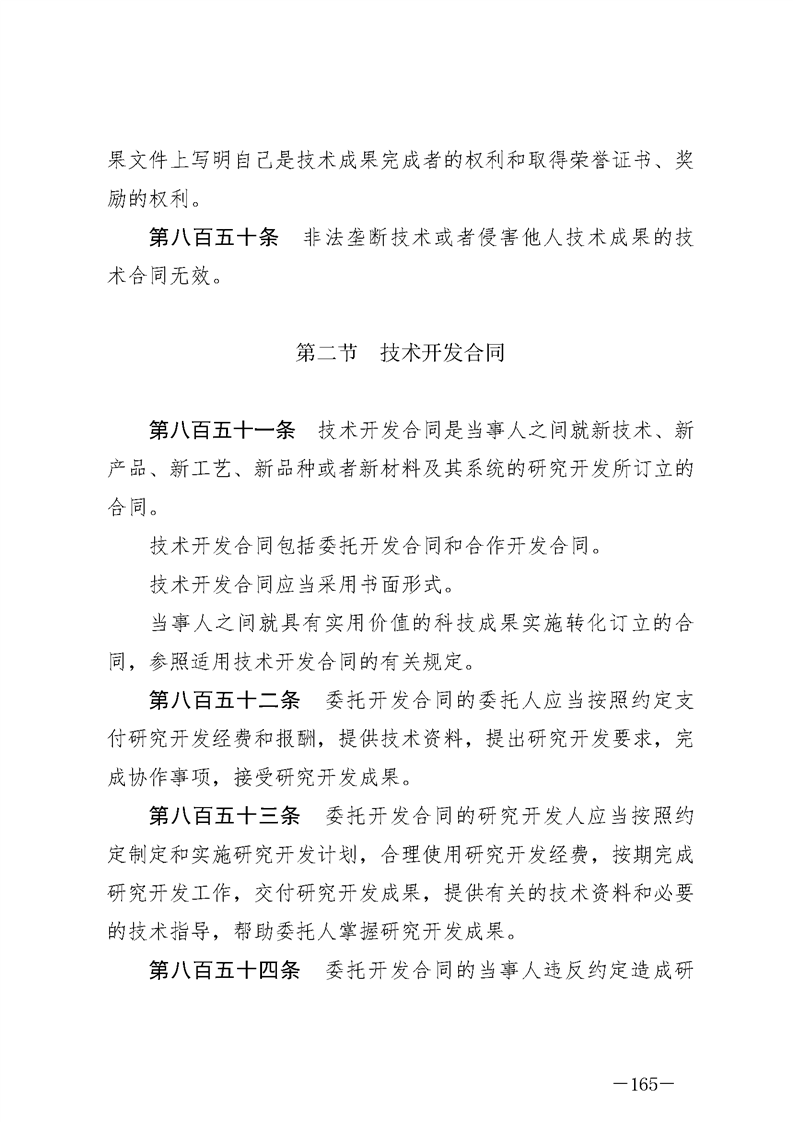 果文件上写明自己是技术成果完成者的权利和取得荣誉证书、奖励的权利。

第八百五十条　非法垄断技术或者侵害他人技术成果的技术合同无效。

第二节　技术开发合同

第八百五十一条　技术开发合同是当事人之间就新技术、新产品、新工艺、新品种或者新材料及其系统的研究开发所订立的合同。

技术开发合同包括委托开发合同和合作开发合同。

技术开发合同应当采用书面形式。

当事人之间就具有实用价值的科技成果实施转化订立的合同，参照适用技术开发合同的有关规定。

第八百五十二条　委托开发合同的委托人应当按照约定支付研究开发经费和报酬，提供技术资料，提出研究开发要求，完成协作事项，接受研究开发成果。

第八百五十三条　委托开发合同的研究开发人应当按照约定制定和实施研究开发计划，合理使用研究开发经费，按期完成研究开发工作，交付研究开发成果，提供有关的技术资料和必要的技术指导，帮助委托人掌握研究开发成果。

第八百五十四条　委托开发合同的当事人违反约定造成研

—165—